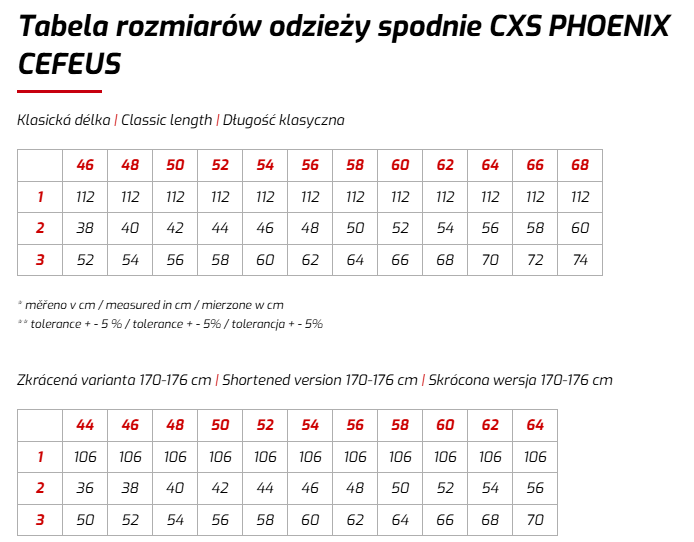 Tabela rozmiarów odzieży spodnie CXS PHOENIX CEFEUS

Klasická délka | Classic length | Długość klasyczna

| | 46 | 48 | 50 | 52 | 54 | 56 | 58 | 60 | 62 | 64 | 66 | 68 |
|---|---|---|---|---|---|---|---|---|---|---|---|---|
| 1 | 112 | 112 | 112 | 112 | 112 | 112 | 112 | 112 | 112 | 112 | 112 | 112 |
| 2 | 38 | 40 | 42 | 44 | 46 | 48 | 50 | 52 | 54 | 56 | 58 | 60 |
| 3 | 52 | 54 | 56 | 58 | 60 | 62 | 64 | 66 | 68 | 70 | 72 | 74 |

* měřeno v cm / measured in cm / mierzone w cm
** tolerance + - 5 % / tolerance + - 5% / tolerancja + - 5%

Zkrácená varianta 170-176 cm | Shortened version 170-176 cm | Skrócona wersja 170-176 cm

| | 44 | 46 | 48 | 50 | 52 | 54 | 56 | 58 | 60 | 62 | 64 |
|---|---|---|---|---|---|---|---|---|---|---|---|
| 1 | 106 | 106 | 106 | 106 | 106 | 106 | 106 | 106 | 106 | 106 | 106 |
| 2 | 36 | 38 | 40 | 42 | 44 | 46 | 48 | 50 | 52 | 54 | 56 |
| 3 | 50 | 52 | 54 | 56 | 58 | 60 | 62 | 64 | 66 | 68 | 70 |